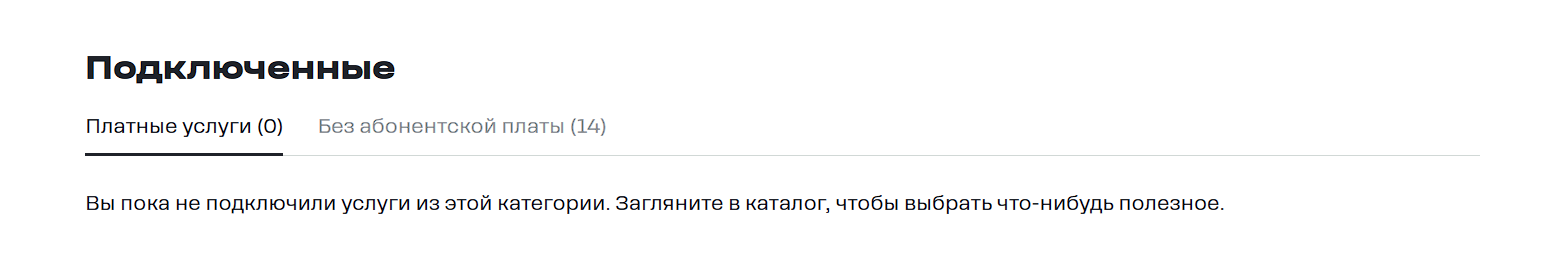 Подключенные

Платные услуги (0) Без абонентской платы (14)

Вы пока не подключили услуги из этой категории. Загляните в каталог, чтобы выбрать что-нибудь полезное.